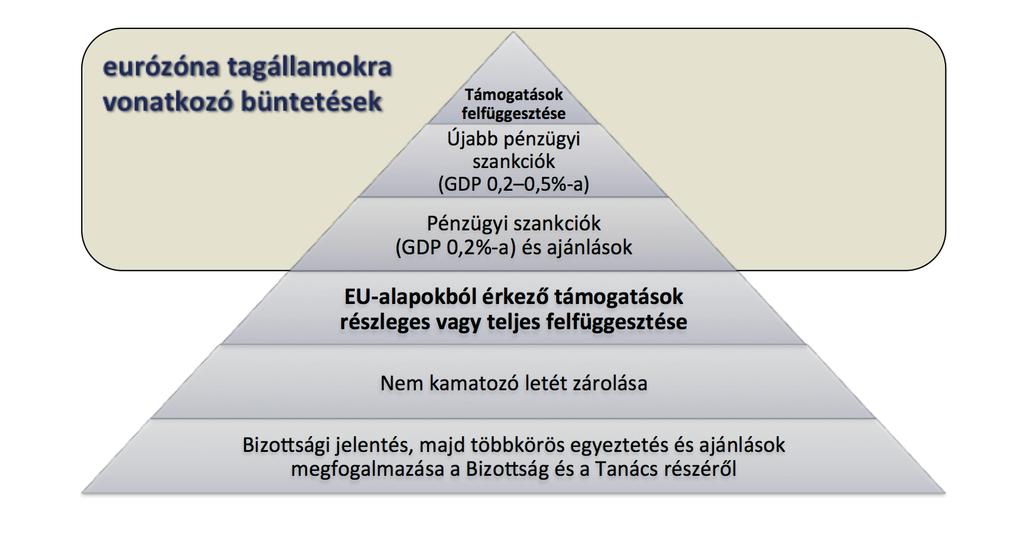 eurózóna tagállamokra vonatkozó büntetések

Támogatások felfüggesztése

Újabb pénzügyi szankciók (GDP 0,2–0,5%-a)

Pénzügyi szankciók (GDP 0,2%-a) és ajánlások

EU-alapokból érkező támogatások részleges vagy teljes felfüggesztése

Nem kamatozó letét zárolása

Bizottsági jelentés, majd többkörös egyeztetés és ajánlások megfogalmazása a Bizottság és a Tanács részéről